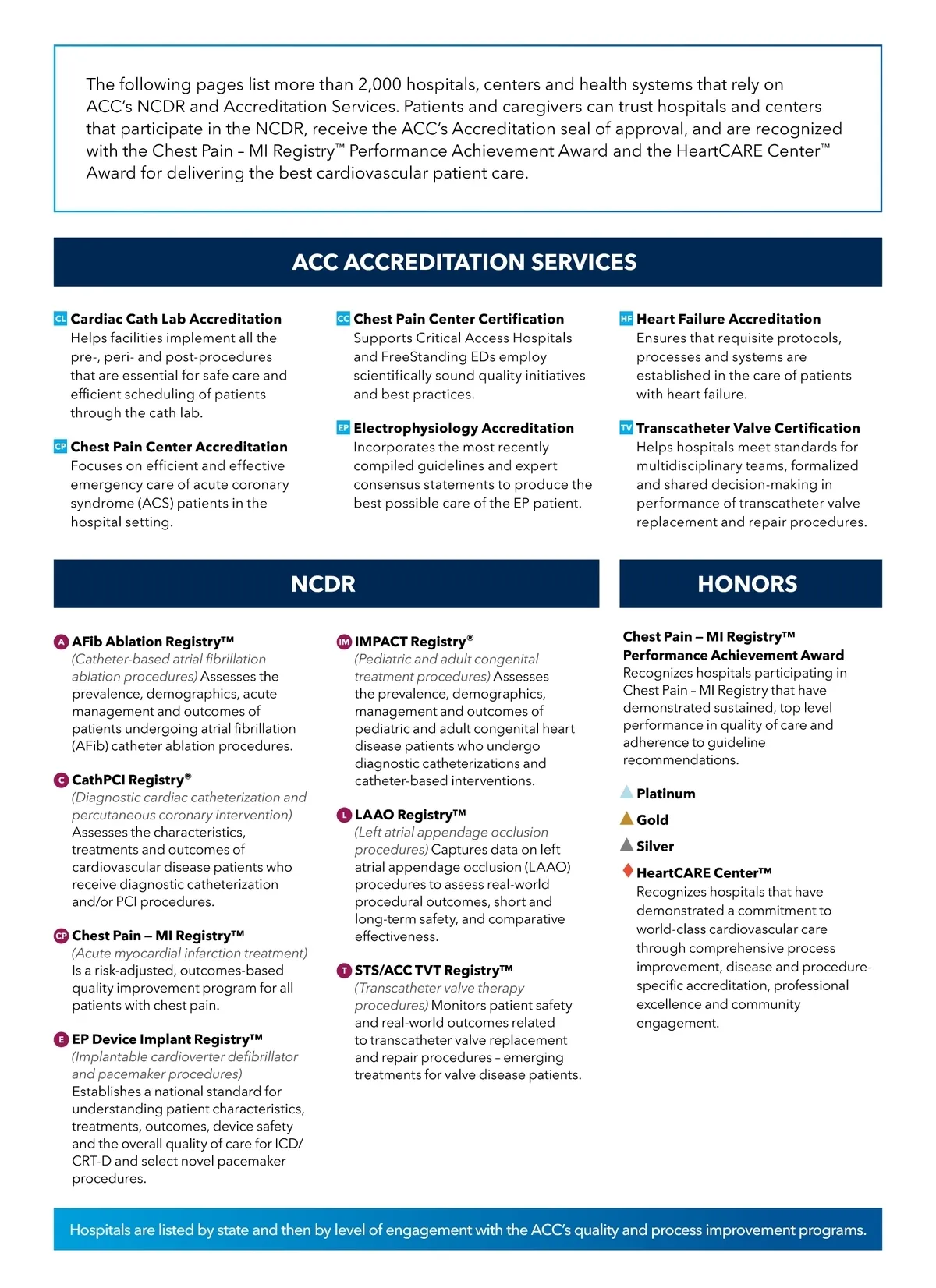 The following pages list more than 2,000 hospitals, centers and health systems that rely on ACC's NCDR and Accreditation Services. Patients and caregivers can trust hospitals and centers that participate in the NCDR, receive the ACC's Accreditation seal of approval, and are recognized with the Chest Pain – MI Registry™ Performance Achievement Award and the HeartCARE Center™ Award for delivering the best cardiovascular patient care.

ACC ACCREDITATION SERVICES

CL Cardiac Cath Lab Accreditation
Helps facilities implement all the pre-, peri- and post-procedures that are essential for safe care and efficient scheduling of patients through the cath lab.

CP Chest Pain Center Accreditation
Focuses on efficient and effective emergency care of acute coronary syndrome (ACS) patients in the hospital setting.

CC Chest Pain Center Certification
Supports Critical Access Hospitals and FreeStanding EDs employ scientifically sound quality initiatives and best practices.

EP Electrophysiology Accreditation
Incorporates the most recently compiled guidelines and expert consensus statements to produce the best possible care of the EP patient.

HF Heart Failure Accreditation
Ensures that requisite protocols, processes and systems are established in the care of patients with heart failure.

TV Transcatheter Valve Certification
Helps hospitals meet standards for multidisciplinary teams, formalized and shared decision-making in performance of transcatheter valve replacement and repair procedures.

NCDR

A AFib Ablation Registry™
(Catheter-based atrial fibrillation ablation procedures) Assesses the prevalence, demographics, acute management and outcomes of patients undergoing atrial fibrillation (AFib) catheter ablation procedures.

C CathPCI Registry®
(Diagnostic cardiac catheterization and percutaneous coronary intervention) Assesses the characteristics, treatments and outcomes of cardiovascular disease patients who receive diagnostic catheterization and/or PCI procedures.

CP Chest Pain – MI Registry™
(Acute myocardial infarction treatment) Is a risk-adjusted, outcomes-based quality improvement program for all patients with chest pain.

E EP Device Implant Registry™
(Implantable cardioverter defibrillator and pacemaker procedures) Establishes a national standard for understanding patient characteristics, treatments, outcomes, device safety and the overall quality of care for ICD/CRT-D and select novel pacemaker procedures.

IM IMPACT Registry®
(Pediatric and adult congenital treatment procedures) Assesses the prevalence, demographics, management and outcomes of pediatric and adult congenital heart disease patients who undergo diagnostic catheterizations and catheter-based interventions.

L LAAO Registry™
(Left atrial appendage occlusion procedures) Captures data on left atrial appendage occlusion (LAAO) procedures to assess real-world procedural outcomes, short and long-term safety, and comparative effectiveness.

T STS/ACC TVT Registry™
(Transcatheter valve therapy procedures) Monitors patient safety and real-world outcomes related to transcatheter valve replacement and repair procedures – emerging treatments for valve disease patients.

HONORS

Chest Pain – MI Registry™ Performance Achievement Award
Recognizes hospitals participating in Chest Pain – MI Registry that have demonstrated sustained, top level performance in quality of care and adherence to guideline recommendations.

Platinum
Gold
Silver
HeartCARE Center™
Recognizes hospitals that have demonstrated a commitment to world-class cardiovascular care through comprehensive process improvement, disease and procedure-specific accreditation, professional excellence and community engagement.

Hospitals are listed by state and then by level of engagement with the ACC's quality and process improvement programs.